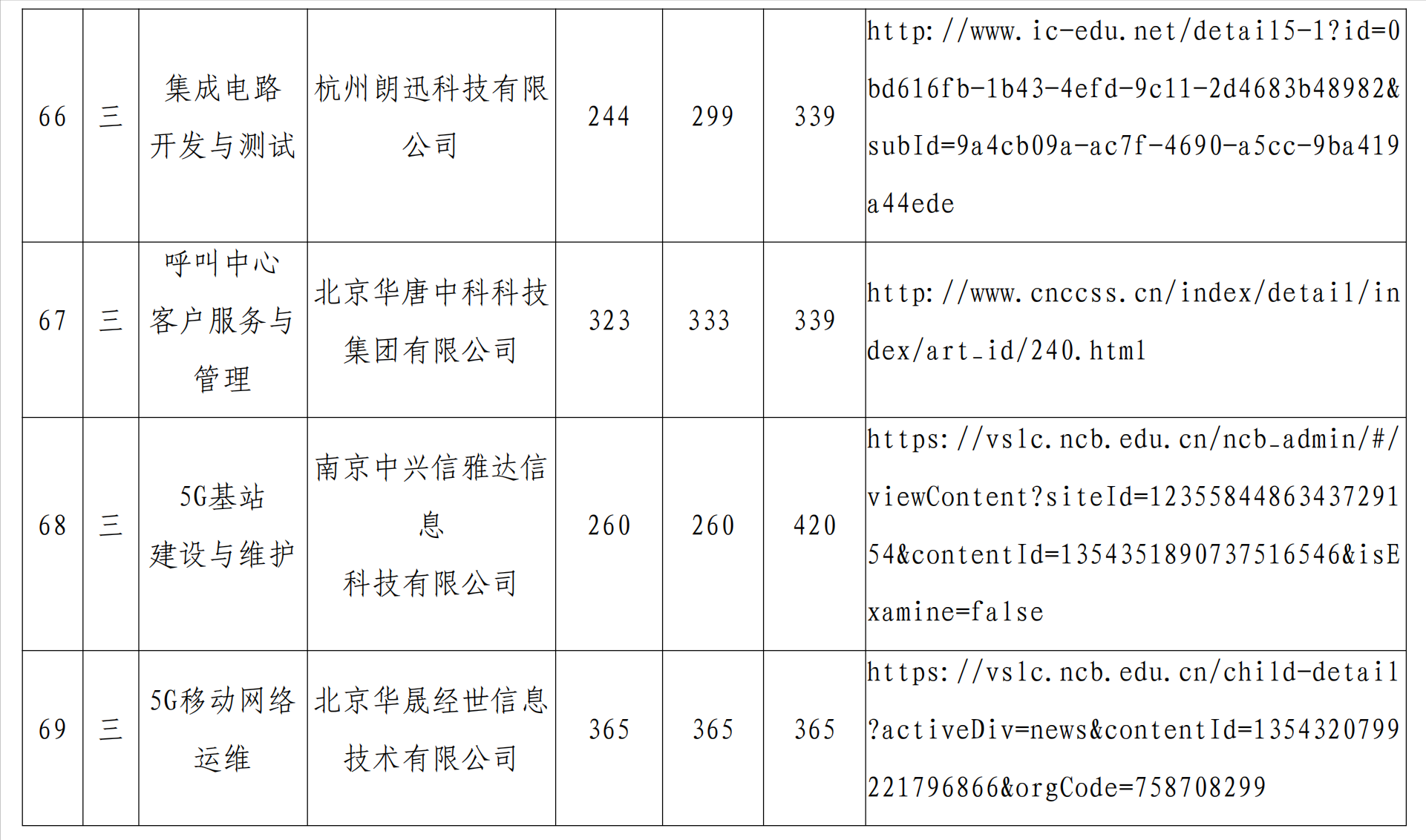 | 66 | 三 | 集成电路开发与测试 | 杭州朗迅科技有限公司 | 244 | 299 | 339 | http://www.ic-edu.net/detail5-1?id=0bd616fb-1b43-4efd-9c11-2d4683b48982&subId=9a4cb09a-ac7f-4690-a5cc-9ba419a44ede |
|---|---|---|---|---|---|---|---|
| 67 | 三 | 呼叫中心客户服务与管理 | 北京华唐中科科技集团有限公司 | 323 | 333 | 339 | http://www.cnccss.cn/index/detail/index/art_id/240.html |
| 68 | 三 | 5G基站建设与维护 | 南京中兴信雅达信息科技有限公司 | 260 | 260 | 420 | https://vslc.ncb.edu.cn/ncb_admin/#/viewContent?siteId=1235584486343729154&contentId=1354351890737516546&isExamine=false |
| 69 | 三 | 5G移动网络运维 | 北京华晟经世信息技术有限公司 | 365 | 365 | 365 | https://vslc.ncb.edu.cn/child-detail?activeDiv=news&contentId=1354320799221796866&orgCode=758708299 |